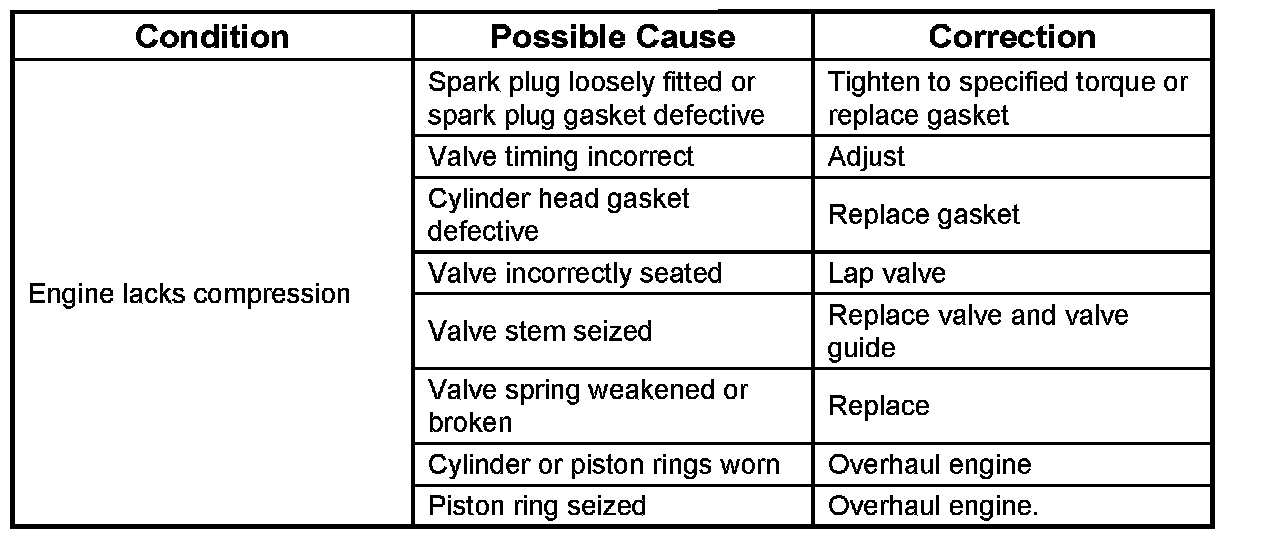 | Condition | Possible Cause | Correction |
|---|---|---|
| Engine lacks compression | Spark plug loosely fitted or spark plug gasket defective | Tighten to specified torque or replace gasket |
|  | Valve timing incorrect | Adjust |
|  | Cylinder head gasket defective | Replace gasket |
|  | Valve incorrectly seated | Lap valve |
|  | Valve stem seized | Replace valve and valve guide |
|  | Valve spring weakened or broken | Replace |
|  | Cylinder or piston rings worn | Overhaul engine |
|  | Piston ring seized | Overhaul engine. |